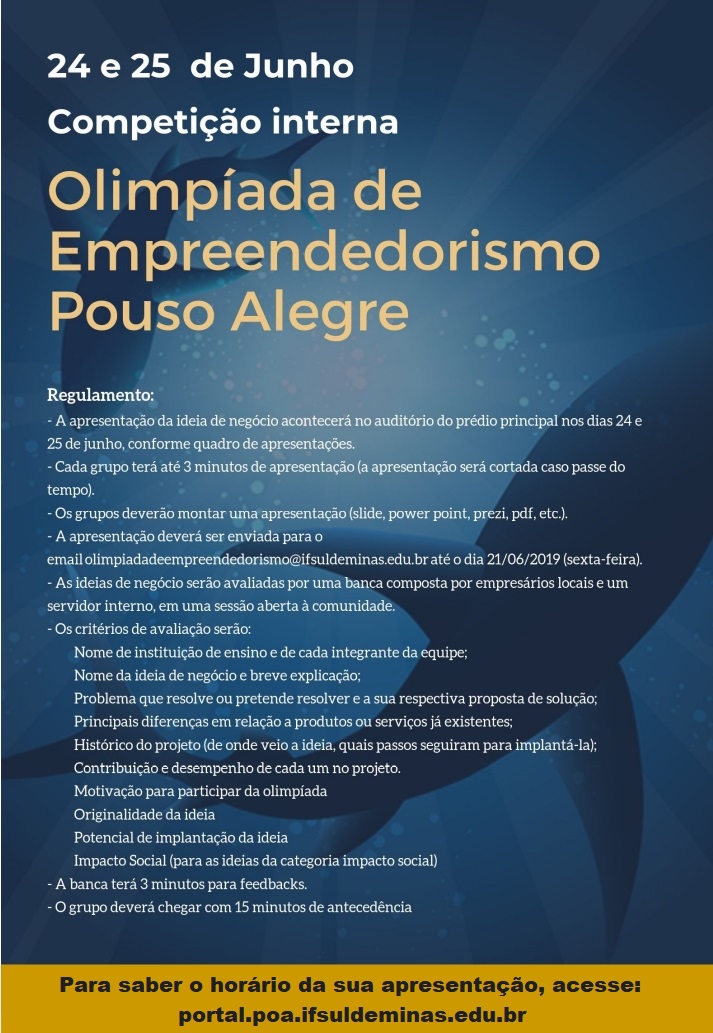 24 e 25 de Junho

Competição interna

Olimpíada de Empreendedorismo Pouso Alegre

Regulamento:
- A apresentação da ideia de negócio acontecerá no auditório do prédio principal nos dias 24 e 25 de junho, conforme quadro de apresentações.
- Cada grupo terá até 3 minutos de apresentação (a apresentação será cortada caso passe do tempo).
- Os grupos deverão montar uma apresentação (slide, power point, prezi, pdf, etc.).
- A apresentação deverá ser enviada para o email olimpiadadeempreendedorismo@ifsuldeminas.edu.br até o dia 21/06/2019 (sexta-feira).
- As ideias de negócio serão avaliadas por uma banca composta por empresários locais e um servidor interno, em uma sessão aberta à comunidade.
- Os critérios de avaliação serão:
Nome de instituição de ensino e de cada integrante da equipe;
Nome da ideia de negócio e breve explicação;
Problema que resolve ou pretende resolver e a sua respectiva proposta de solução;
Principais diferenças em relação a produtos ou serviços já existentes;
Histórico do projeto (de onde veio a ideia, quais passos seguiram para implantá-la);
Contribuição e desempenho de cada um no projeto.
Motivação para participar da olimpíada
Originalidade da ideia
Potencial de implantação da ideia
Impacto Social (para as ideias da categoria impacto social)
- A banca terá 3 minutos para feedbacks.
- O grupo deverá chegar com 15 minutos de antecedência

Para saber o horário da sua apresentação, acesse:
portal.poa.ifsuldeminas.edu.br